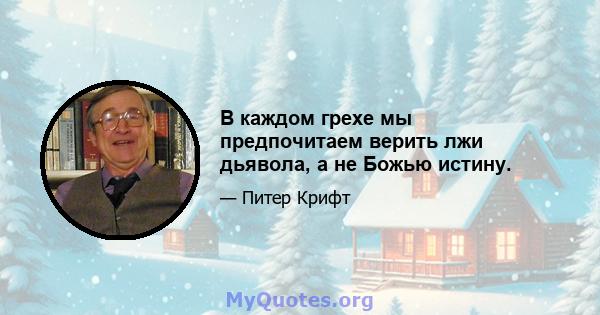 В каждом грехе мы предпочитаем верить лжи дьявола, а не Божью истину.

— Питер Крифт

MyQuotes.org